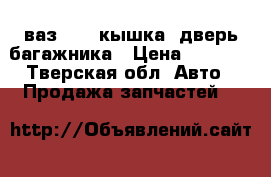 ваз кышка дверь багажника Цена
Тверская обл Авто Продажа запчастей

http://Объявлений.сайт